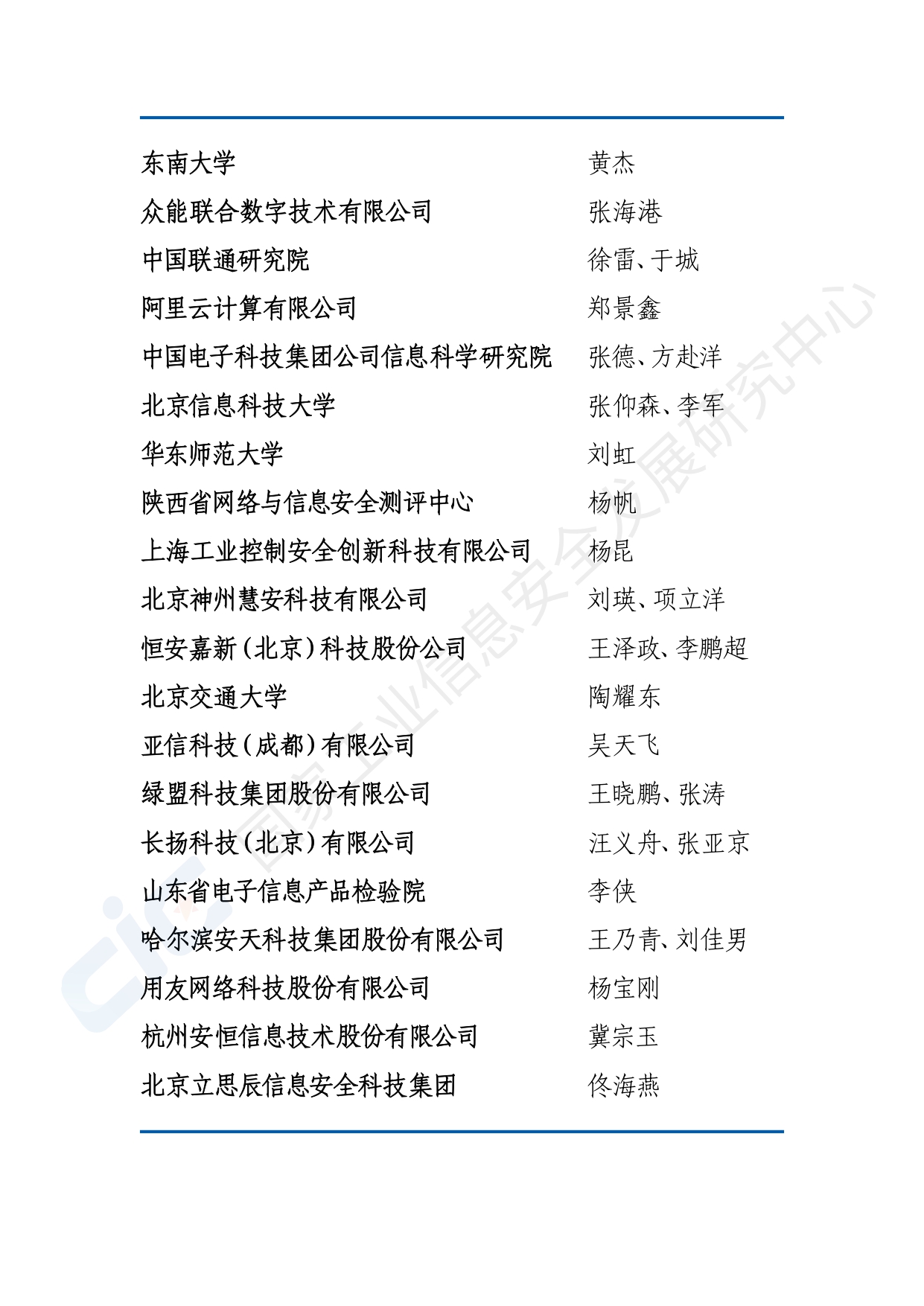 | | |
|---|---|
| 东南大学 | 黄杰 |
| 众能联合数字技术有限公司 | 张海港 |
| 中国联通研究院 | 徐雷、于城 |
| 阿里云计算有限公司 | 郑景鑫 |
| 中国电子科技集团公司信息科学研究院 | 张德、方赴洋 |
| 北京信息科技大学 | 张仰森、李军 |
| 华东师范大学 | 刘虹 |
| 陕西省网络与信息安全测评中心 | 杨帆 |
| 上海工业控制安全创新科技有限公司 | 杨昆 |
| 北京神州慧安科技有限公司 | 刘瑛、项立洋 |
| 恒安嘉新（北京）科技股份公司 | 王泽政、李鹏超 |
| 北京交通大学 | 陶耀东 |
| 亚信科技（成都）有限公司 | 吴天飞 |
| 绿盟科技集团股份有限公司 | 王晓鹏、张涛 |
| 长扬科技（北京）有限公司 | 汪义舟、张亚京 |
| 山东省电子信息产品检验院 | 李侠 |
| 哈尔滨安天科技集团股份有限公司 | 王乃青、刘佳男 |
| 用友网络科技股份有限公司 | 杨宝刚 |
| 杭州安恒信息技术股份有限公司 | 冀宗玉 |
| 北京立思辰信息安全科技集团 | 佟海燕 |

国家工业信息安全发展研究中心